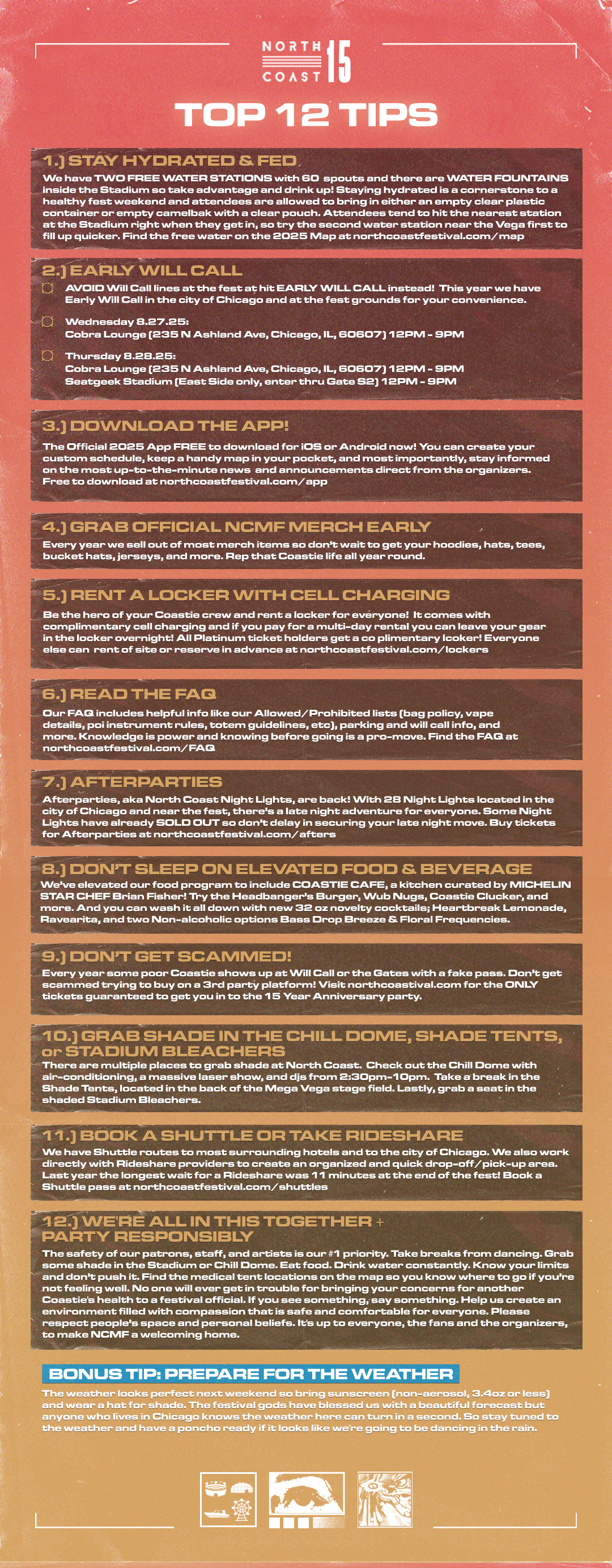 NORTH COAST 15

TOP 12 TIPS

1.) STAY HYDRATED & FED
We have TWO FREE WATER STATIONS with 60 spouts and there are WATER FOUNTAINS inside the Stadium so take advantage and drink up! Staying hydrated is a cornerstone to a healthy fest weekend and attendees are allowed to bring in either an empty clear plastic container or empty camelbak with a clear pouch. Attendees tend to hit the nearest station at the Stadium right when they get in, so try the second water station near the Vega first to fill up quicker. Find the free water on the 2025 Map at northcoastfestival.com/map

2.) EARLY WILL CALL
AVOID Will Call lines at the fest at hit EARLY WILL CALL instead! This year we have Early Will Call in the city of Chicago and at the fest grounds for your convenience.

Wednesday 8.27.25:
Cobra Lounge (235 N Ashland Ave, Chicago, IL, 60607) 12PM - 9PM

Thursday 8.28.25:
Cobra Lounge (235 N Ashland Ave, Chicago, IL, 60607) 12PM - 9PM
Seatgeek Stadium (East Side only, enter thru Gate S2) 12PM - 9PM

3.) DOWNLOAD THE APP!
The Official 2025 App FREE to download for iOS or Android now! You can create your custom schedule, keep a handy map in your pocket, and most importantly, stay informed on the most up-to-the-minute news and announcements direct from the organizers. Free to download at northcoastfestival.com/app

4.) GRAB OFFICIAL NCMF MERCH EARLY
Every year we sell out of most merch items so don't wait to get your hoodies, hats, tees, bucket hats, jerseys, and more. Rep that Coastie life all year round.

5.) RENT A LOCKER WITH CELL CHARGING
Be the hero of your Coastie crew and rent a locker for everyone! It comes with complimentary cell charging and if you pay for a multi-day rental you can leave your gear in the locker overnight! All Platinum ticket holders get a co plimentary lcoker! Everyone else can rent of site or reserve in advance at northcoastfestival.com/lockers

6.) READ THE FAQ
Our FAQ includes helpful info like our Allowed/Prohibited lists (bag policy, vape details, poi instrument rules, totem guidelines, etc), parking and will call info, and more. Knowledge is power and knowing before going is a pro-move. Find the FAQ at northcoastfestival.com/FAQ

7.) AFTERPARTIES
Afterparties, aka North Coast Night Lights, are back! With 28 Night Lights located in the city of Chicago and near the fest, there's a late night adventure for everyone. Some Night Lights have already SOLD OUT so don't delay in securing your late night move. Buy tickets for Afterparties at northcoastfestival.com/afters

8.) DON'T SLEEP ON ELEVATED FOOD & BEVERAGE
We've elevated our food program to include COASTIE CAFE, a kitchen curated by MICHELIN STAR CHEF Brian Fisher! Try the Headbanger's Burger, Wub Nugs, Coastie Clucker, and more. And you can wash it all down with new 32 oz novelty cocktails; Heartbreak Lemonade, Ravearita, and two Non-alcoholic options Bass Drop Breeze & Floral Frequencies.

9.) DON'T GET SCAMMED!
Every year some poor Coastie shows up at Will Call or the Gates with a fake pass. Don't get scammed trying to buy on a 3rd party platform! Visit northcoastival.com for the ONLY tickets guaranteed to get you in to the 15 Year Anniversary party.

10.) GRAB SHADE IN THE CHILL DOME, SHADE TENTS, or STADIUM BLEACHERS
There are multiple places to grab shade at North Coast. Check out the Chill Dome with air-conditioning, a massive laser show, and djs from 2:30pm-10pm. Take a break in the Shade Tents, located in the back of the Mega Vega stage field. Lastly, grab a seat in the shaded Stadium Bleachers.

11.) BOOK A SHUTTLE OR TAKE RIDESHARE
We have Shuttle routes to most surrounding hotels and to the city of Chicago. We also work directly with Rideshare providers to create an organized and quick drop-off/pick-up area. Last year the longest wait for a Rideshare was 11 minutes at the end of the fest! Book a Shuttle pass at northcoastfestival.com/shuttles

12.) WE'RE ALL IN THIS TOGETHER + PARTY RESPONSIBLY
The safety of our patrons, staff, and artists is our #1 priority. Take breaks from dancing. Grab some shade in the Stadium or Chill Dome. Eat food. Drink water constantly. Know your limits and don't push it. Find the medical tent locations on the map so you know where to go if you're not feeling well. No one will ever get in trouble for bringing your concerns for another Coastie's health to a festival official. If you see something, say something. Help us create an environment filled with compassion that is safe and comfortable for everyone. Please respect people's space and personal beliefs. It's up to everyone, the fans and the organizers, to make NCMF a welcoming home.

BONUS TIP: PREPARE FOR THE WEATHER
The weather looks perfect next weekend so bring sunscreen (non-aerosol, 3.4oz or less) and wear a hat for shade. The festival gods have blessed us with a beautiful forecast but anyone who lives in Chicago knows the weather here can turn in a second. So stay tuned to the weather and have a poncho ready if it looks like we're going to be dancing in the rain.